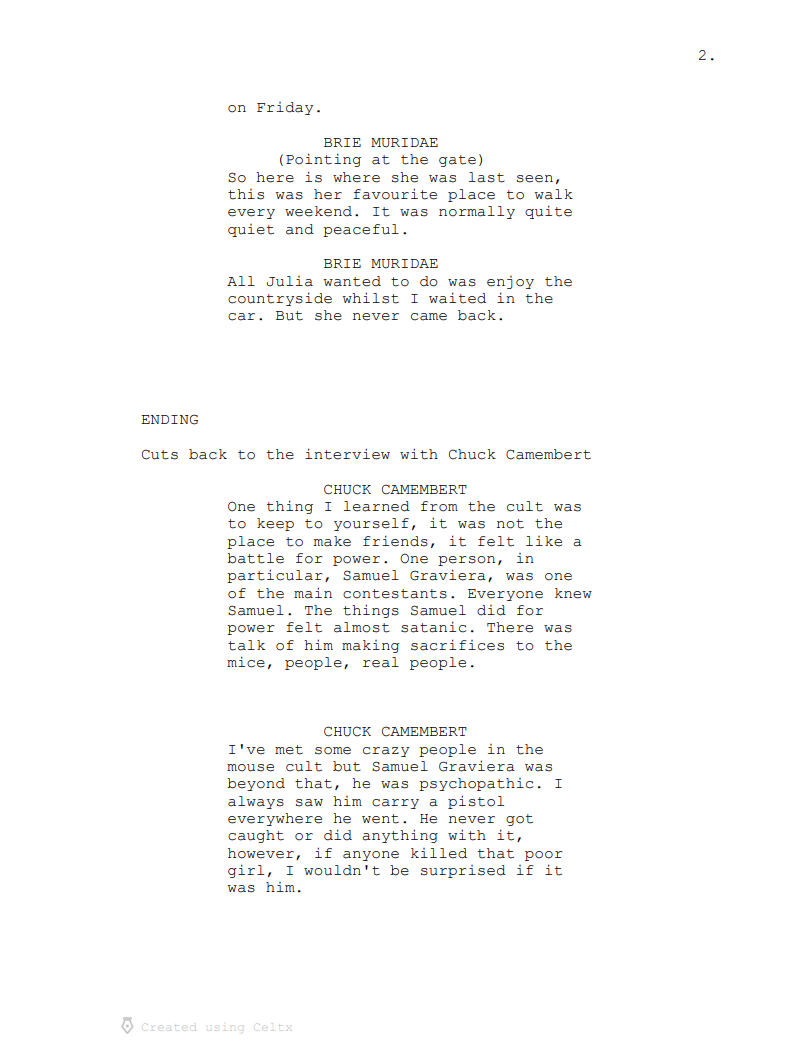 2.

on Friday.

BRIE MURIDAE
(Pointing at the gate)
So here is where she was last seen, this was her favourite place to walk every weekend. It was normally quite quiet and peaceful.

BRIE MURIDAE
All Julia wanted to do was enjoy the countryside whilst I waited in the car. But she never came back.

ENDING

Cuts back to the interview with Chuck Camembert

CHUCK CAMEMBERT
One thing I learned from the cult was to keep to yourself, it was not the place to make friends, it felt like a battle for power. One person, in particular, Samuel Graviera, was one of the main contestants. Everyone knew Samuel. The things Samuel did for power felt almost satanic. There was talk of him making sacrifices to the mice, people, real people.

CHUCK CAMEMBERT
I've met some crazy people in the mouse cult but Samuel Graviera was beyond that, he was psychopathic. I always saw him carry a pistol everywhere he went. He never got caught or did anything with it, however, if anyone killed that poor girl, I wouldn't be surprised if it was him.

Created using Celtx